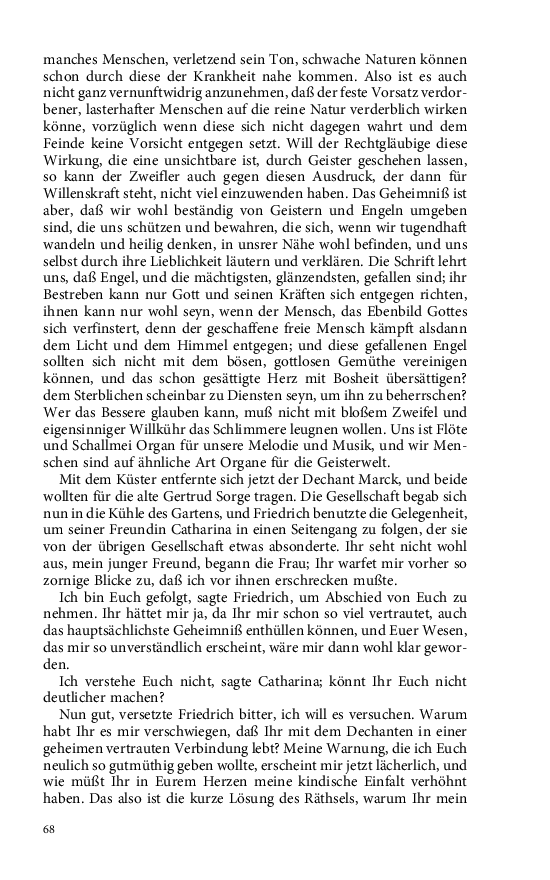 manches Menschen, verletzend sein Ton, schwache Naturen können schon durch diese der Krankheit nahe kommen. Also ist es auch nicht ganz vernunftwidrig anzunehmen, daß der feste Vorsatz verdorbener, lasterhafter Menschen auf die reine Natur verderblich wirken könne, vorzüglich wenn diese sich nicht dagegen wahrt und dem Feinde keine Vorsicht entgegen setzt. Will der Rechtgläubige diese Wirkung, die eine unsichtbare ist, durch Geister geschehen lassen, so kann der Zweifler auch gegen diesen Ausdruck, der dann für Willenskraft steht, nicht viel einzuwenden haben. Das Geheimniß ist aber, daß wir wohl beständig von Geistern und Engeln umgeben sind, die uns schützen und bewahren, die sich, wenn wir tugendhaft wandeln und heilig denken, in unsrer Nähe wohl befinden, und uns selbst durch ihre Lieblichkeit läutern und verklären. Die Schrift lehrt uns, daß Engel, und die mächtigsten, glänzendsten, gefallen sind; ihr Bestreben kann nur Gott und seinen Kräften sich entgegen richten, ihnen kann nur wohl seyn, wenn der Mensch, das Ebenbild Gottes sich verfinstert, denn der geschaffene freie Mensch kämpft alsdann dem Licht und dem Himmel entgegen; und diese gefallenen Engel sollten sich nicht mit dem bösen, gottlosen Gemüthe vereinigen können, und das schon gesättigte Herz mit Bosheit übersättigen? dem Sterblichen scheinbar zu Diensten seyn, um ihn zu beherrschen? Wer das Bessere glauben kann, muß nicht mit bloßem Zweifel und eigensinniger Willkühr das Schlimmere leugnen wollen. Uns ist Flöte und Schallmei Organ für unsere Melodie und Musik, und wir Menschen sind auf ähnliche Art Organe für die Geisterwelt.

Mit dem Küster entfernte sich jetzt der Dechant Marck, und beide wollten für die alte Gertrud Sorge tragen. Die Gesellschaft begab sich nun in die Kühle des Gartens, und Friedrich benutzte die Gelegenheit, um seiner Freundin Catharina in einen Seitengang zu folgen, der sie von der übrigen Gesellschaft etwas absonderte. Ihr seht nicht wohl aus, mein junger Freund, begann die Frau; Ihr warfet mir vorher so zornige Blicke zu, daß ich vor ihnen erschrecken mußte.

Ich bin Euch gefolgt, sagte Friedrich, um Abschied von Euch zu nehmen. Ihr hättet mir ja, da Ihr mir schon so viel vertrautet, auch das hauptsächlichste Geheimniß enthüllen können, und Euer Wesen, das mir so unverständlich erscheint, wäre mir dann wohl klar geworden.

Ich verstehe Euch nicht, sagte Catharina; könnt Ihr Euch nicht deutlicher machen?

Nun gut, versetzte Friedrich bitter, ich will es versuchen. Warum habt Ihr es mir verschwiegen, daß Ihr mit dem Dechanten in einer geheimen vertrauten Verbindung lebt? Meine Warnung, die ich Euch neulich so gutmüthig geben wollte, erscheint mir jetzt lächerlich, und wie müßt Ihr in Eurem Herzen meine kindische Einfalt verhöhnt haben. Das also ist die kurze Lösung des Räthsels, warum Ihr mein

68